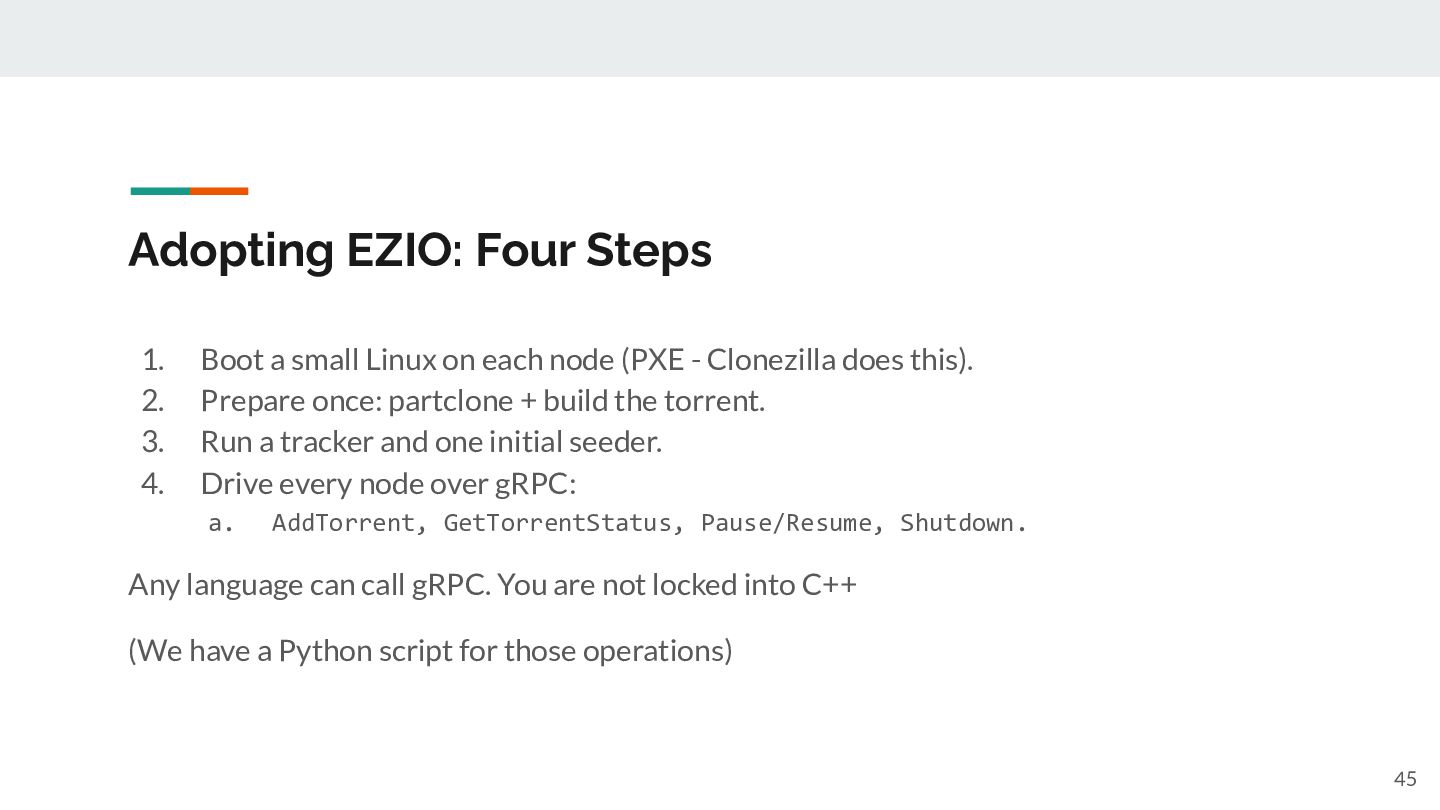 Adopting EZIO: Four Steps

1. Boot a small Linux on each node (PXE - Clonezilla does this).
2. Prepare once: partclone + build the torrent.
3. Run a tracker and one initial seeder.
4. Drive every node over gRPC:
a. AddTorrent, GetTorrentStatus, Pause/Resume, Shutdown.

Any language can call gRPC. You are not locked into C++

(We have a Python script for those operations)

45